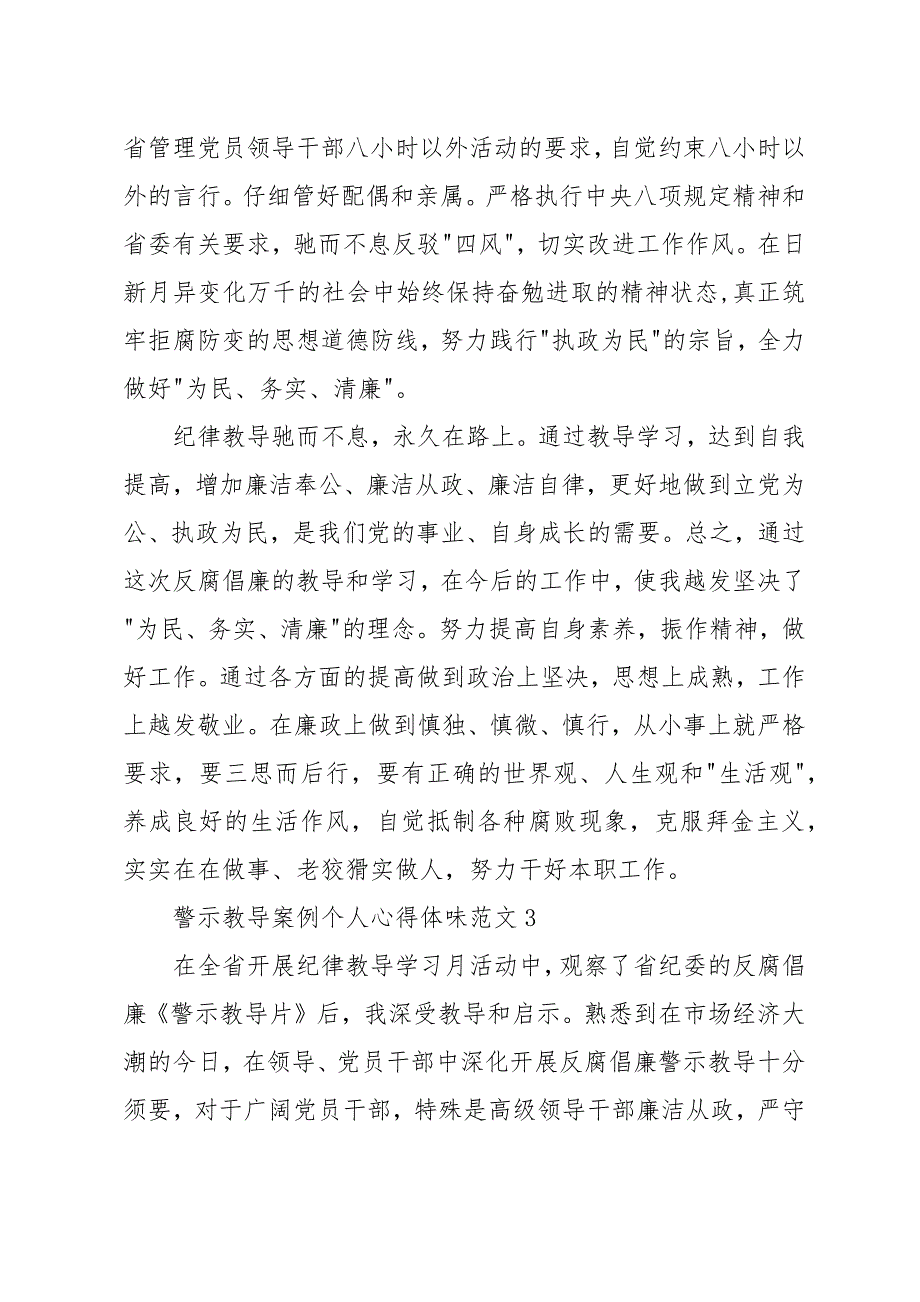 省管理党员领导干部八小时以外活动的要求，自觉约束八小时以外的言行。仔细管好配偶和亲属。严格执行中央八项规定精神和省委有关要求，驰而不息反驳"四风"，切实改进工作作风。在日新月异变化万千的社会中始终保持奋勉进取的精神状态,真正筑牢拒腐防变的思想道德防线，努力践行"执政为民"的宗旨，全力做好"为民、务实、清廉"。

纪律教导驰而不息，永久在路上。通过教导学习，达到自我提高，增加廉洁奉公、廉洁从政、廉洁自律，更好地做到立党为公、执政为民，是我们党的事业、自身成长的需要。总之，通过这次反腐倡廉的教导和学习，在今后的工作中，使我越发坚决了"为民、务实、清廉"的理念。努力提高自身素养，振作精神，做好工作。通过各方面的提高做到政治上坚决，思想上成熟，工作上越发敬业。在廉政上做到慎独、慎微、慎行，从小事上就严格要求，要三思而后行，要有正确的世界观、人生观和"生活观",养成良好的生活作风，自觉抵制各种腐败现象，克服拜金主义，实实在在做事、老狡猾实做人，努力干好本职工作。

警示教导案例个人心得体味范文 3

在全省开展纪律教导学习月活动中,观察了省纪委的反腐倡廉《警示教导片》后，我深受教导和启示。熟悉到在市场经济大潮的今日，在领导、党员干部中深化开展反腐倡廉警示教导十分须要，对于广阔党员干部，特殊是高级领导干部廉洁从政，严守